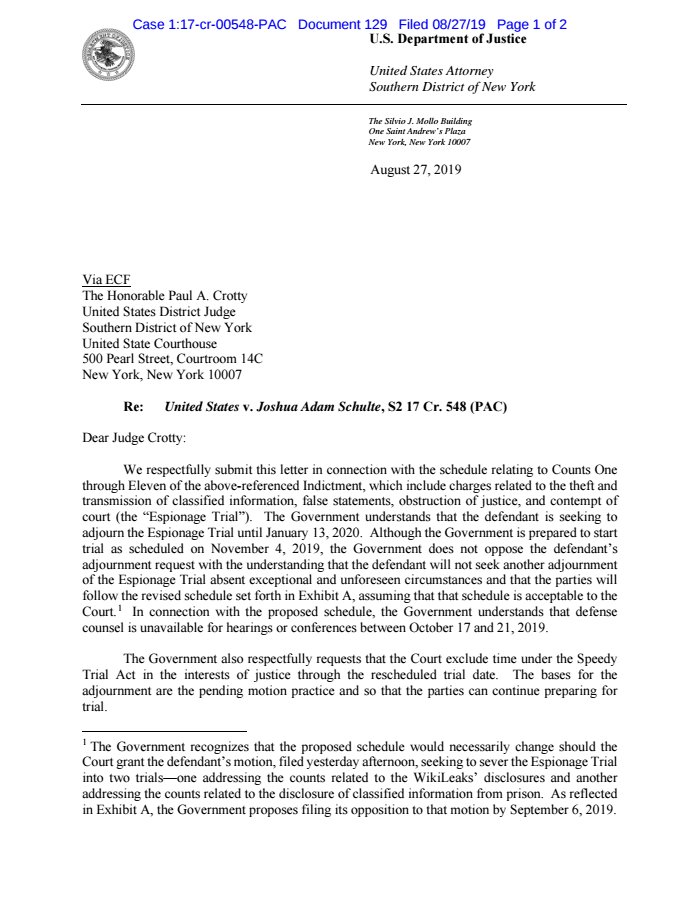 Case 1:17-cr-00548-PAC Document 129 Filed 08/27/19 Page 1 of 2

U.S. Department of Justice

United States Attorney
Southern District of New York

The Silvio J. Mollo Building
One Saint Andrew's Plaza
New York, New York 10007

August 27, 2019

Via ECF
The Honorable Paul A. Crotty
United States District Judge
Southern District of New York
United State Courthouse
500 Pearl Street, Courtroom 14C
New York, New York 10007

Re: United States v. Joshua Adam Schulte, S2 17 Cr. 548 (PAC)

Dear Judge Crotty:

We respectfully submit this letter in connection with the schedule relating to Counts One through Eleven of the above-referenced Indictment, which include charges related to the theft and transmission of classified information, false statements, obstruction of justice, and contempt of court (the "Espionage Trial"). The Government understands that the defendant is seeking to adjourn the Espionage Trial until January 13, 2020. Although the Government is prepared to start trial as scheduled on November 4, 2019, the Government does not oppose the defendant's adjournment request with the understanding that the defendant will not seek another adjournment of the Espionage Trial absent exceptional and unforeseen circumstances and that the parties will follow the revised schedule set forth in Exhibit A, assuming that that schedule is acceptable to the Court.$^1$ In connection with the proposed schedule, the Government understands that defense counsel is unavailable for hearings or conferences between October 17 and 21, 2019.

The Government also respectfully requests that the Court exclude time under the Speedy Trial Act in the interests of justice through the rescheduled trial date. The bases for the adjournment are the pending motion practice and so that the parties can continue preparing for trial.

$^1$ The Government recognizes that the proposed schedule would necessarily change should the Court grant the defendant's motion, filed yesterday afternoon, seeking to sever the Espionage Trial into two trials—one addressing the counts related to the WikiLeaks' disclosures and another addressing the counts related to the disclosure of classified information from prison. As reflected in Exhibit A, the Government proposes filing its opposition to that motion by September 6, 2019.